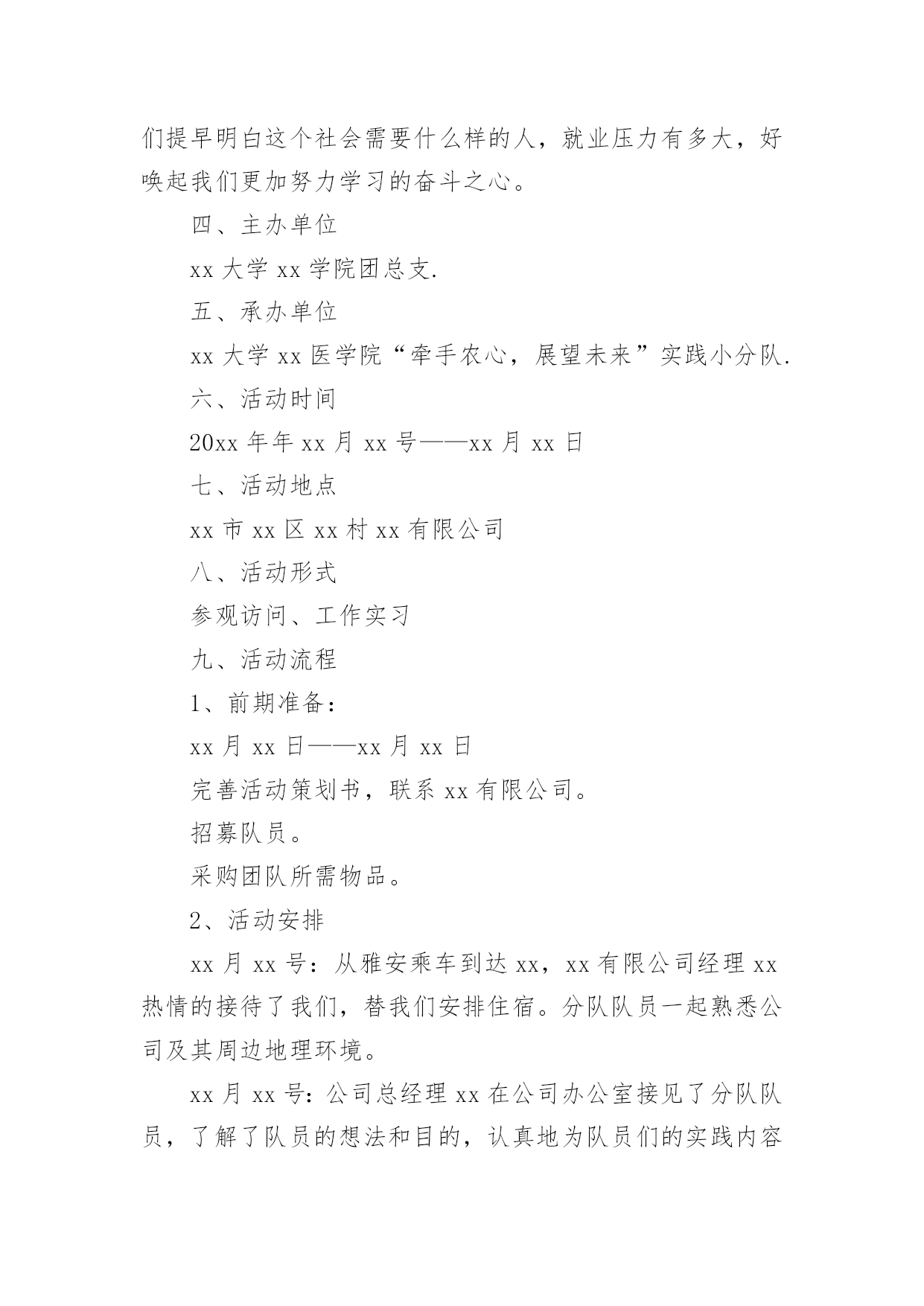 们提早明白这个社会需要什么样的人，就业压力有多大，好唤起我们更加努力学习的奋斗之心。

四、主办单位

xx 大学 xx 学院团总支.

五、承办单位

xx 大学 xx 医学院“牵手农心，展望未来”实践小分队.

六、活动时间

20xx 年年 xx 月 xx 号——xx 月 xx 日

七、活动地点

xx 市 xx 区 xx 村 xx 有限公司

八、活动形式

参观访问、工作实习

九、活动流程

1、前期准备：

xx 月 xx 日——xx 月 xx 日

完善活动策划书，联系 xx 有限公司。

招募队员。

采购团队所需物品。

2、活动安排

xx 月 xx 号：从雅安乘车到达 xx，xx 有限公司经理 xx 热情的接待了我们，替我们安排住宿。分队队员一起熟悉公司及其周边地理环境。

xx 月 xx 号：公司总经理 xx 在公司办公室接见了分队队员，了解了队员的想法和目的，认真地为队员们的实践内容